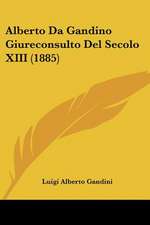 Alberto Da Gandino Giureconsulto Del Secolo XIII (1885)

Luigi Alberto Gandini